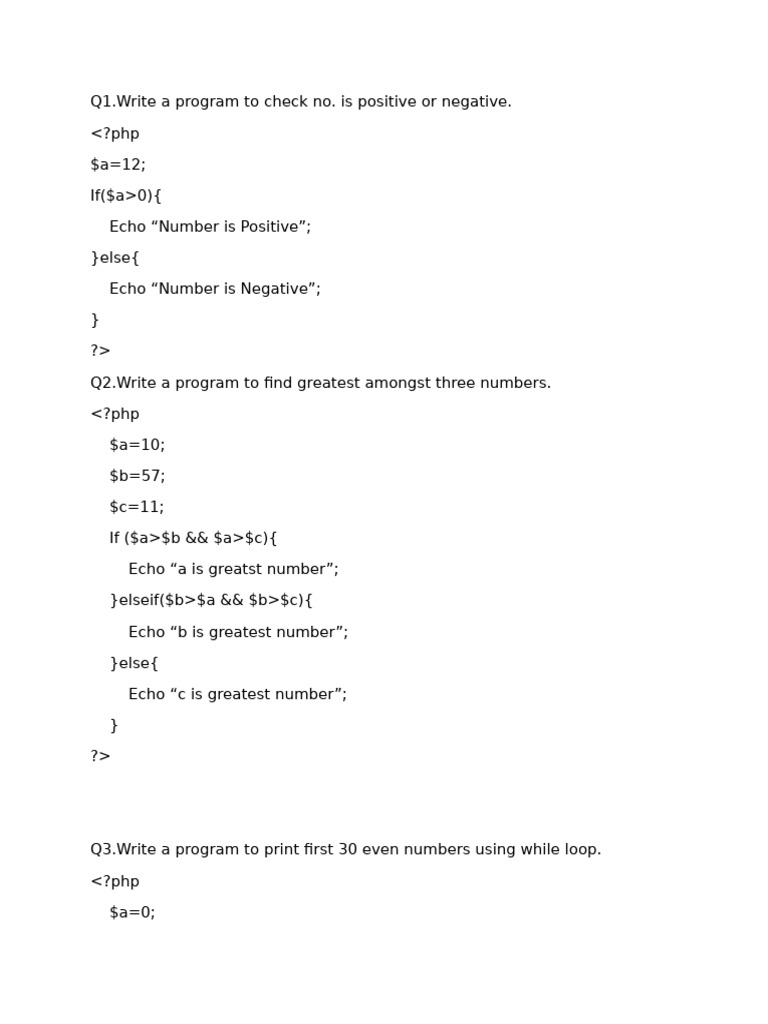 Q1.Write a program to check no. is positive or negative.

<?php

$a=12;

If($a>0){

Echo “Number is Positive”;

}else{

Echo “Number is Negative”;

}

?>

Q2.Write a program to find greatest amongst three numbers.

<?php

$a=10;

$b=57;

$c=11;

If ($a>$b && $a>$c){

Echo “a is greatst number”;

}elseif($b>$a && $b>$c){

Echo “b is greatest number”;

}else{

Echo “c is greatest number”;

}

?>

Q3.Write a program to print first 30 even numbers using while loop.

<?php

$a=0;